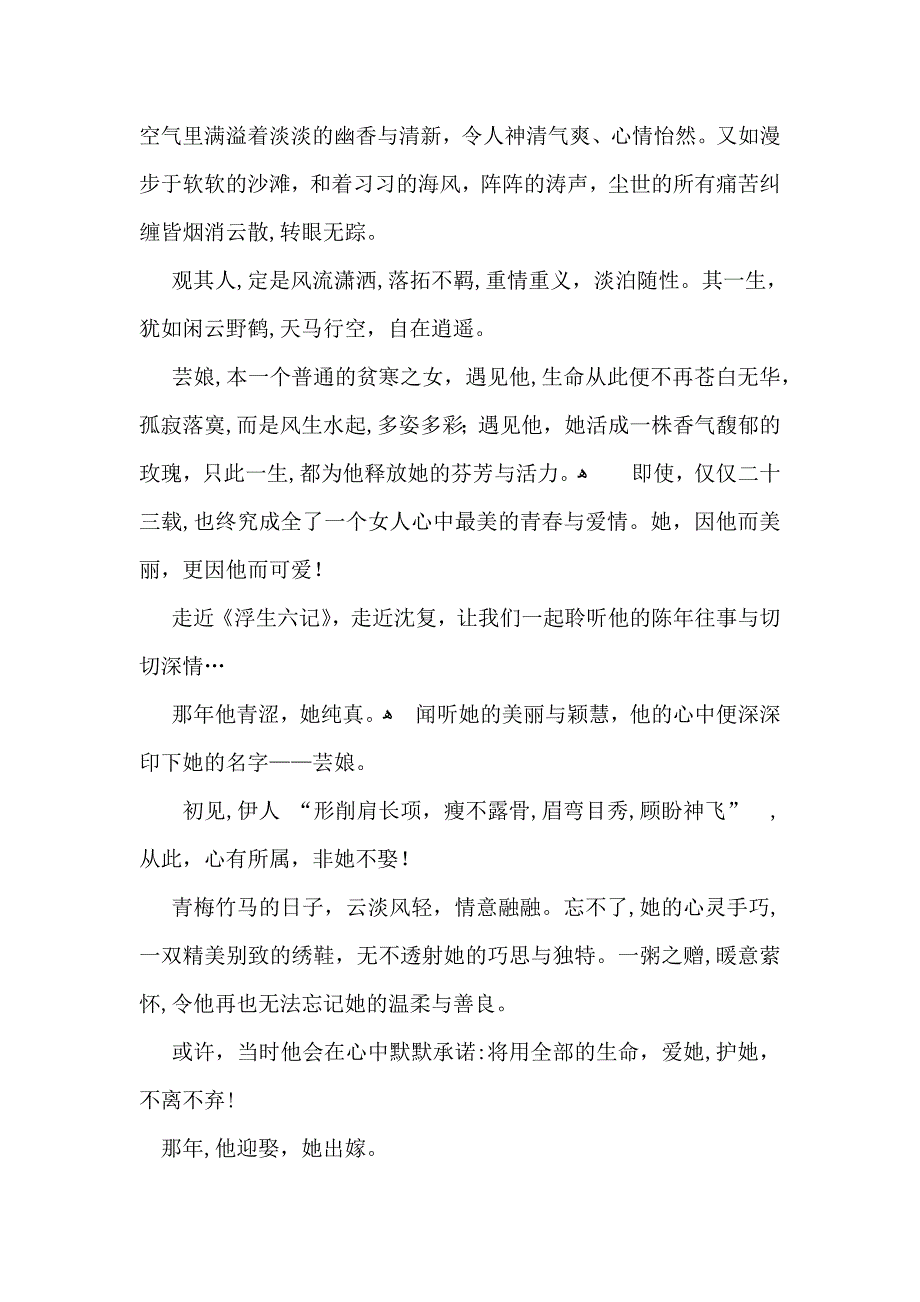 空气里满溢着淡淡的幽香与清新，令人神清气爽、心情怡然。又如漫步于软软的沙滩，和着习习的海风，阵阵的涛声，尘世的所有痛苦纠缠皆烟消云散,转眼无踪。

观其人,定是风流潇洒,落拓不羁,重情重义，淡泊随性。其一生，犹如闲云野鹤,天马行空，自在逍遥。

芸娘,本一个普通的贫寒之女，遇见他,生命从此便不再苍白无华，孤寂落寞,而是风生水起,多姿多彩;遇见他，她活成一株香气馥郁的玫瑰，只此一生,都为他释放她的芬芳与活力。 即使，仅仅二十三载,也终究成全了一个女人心中最美的青春与爱情。她，因他而美丽，更因他而可爱!

走近《浮生六记》，走近沈复，让我们一起聆听他的陈年往事与切切深情…

那年他青涩，她纯真。 闻听她的美丽与颖慧，他的心中便深深印下她的名字——芸娘。

初见,伊人 “形削肩长项，瘦不露骨,眉弯目秀,顾盼神飞” ，从此，心有所属，非她不娶!

青梅竹马的日子，云淡风轻，情意融融。忘不了,她的心灵手巧，一双精美别致的绣鞋，无不透射她的巧思与独特。一粥之赠,暖意萦怀,令他再也无法忘记她的温柔与善良。

或许，当时他会在心中默默承诺:将用全部的生命，爱她,护她，不离不弃!

那年,他迎娶，她出嫁。